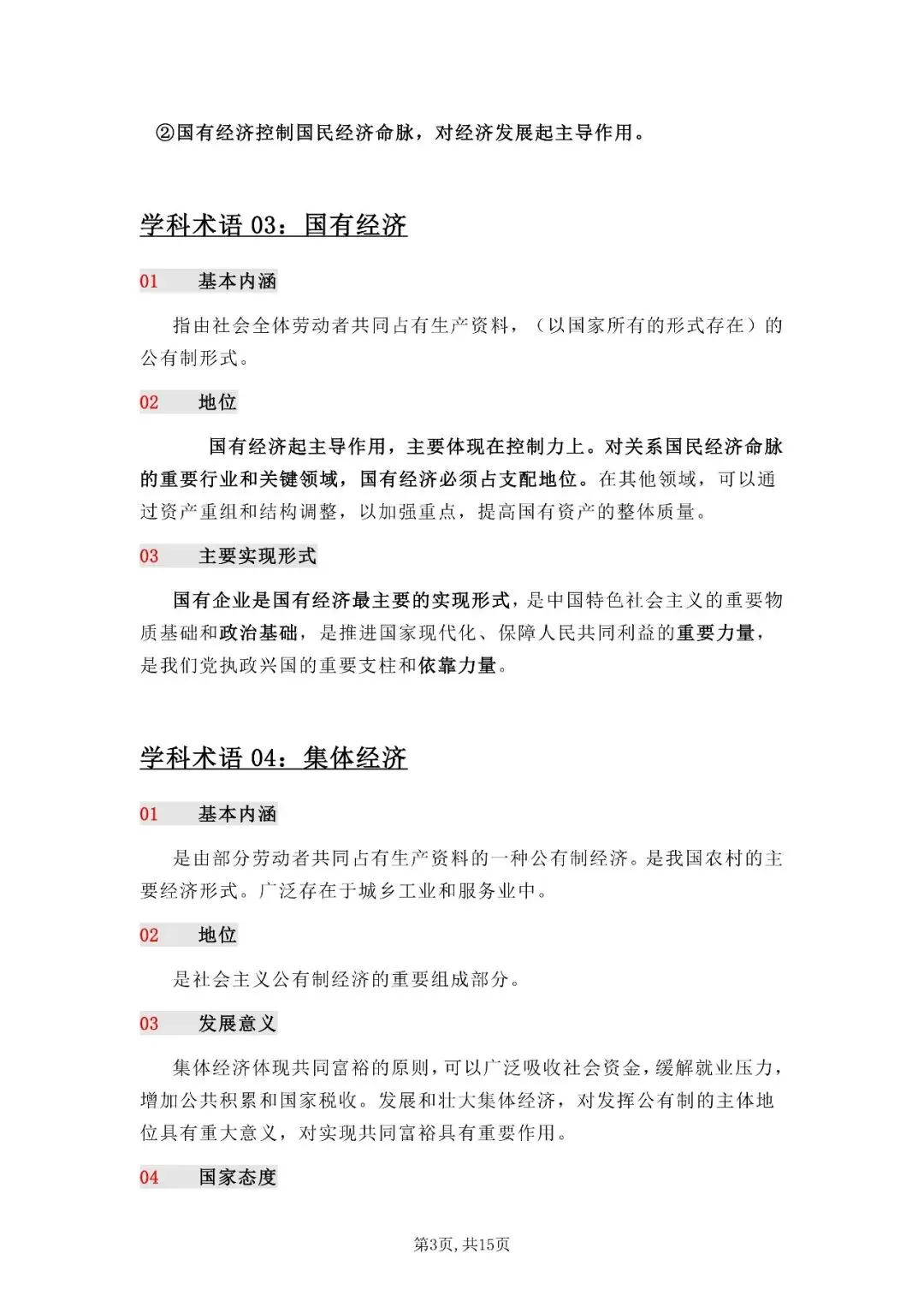 ②国有经济控制国民经济命脉，对经济发展起主导作用。

学科术语03：国有经济

01 基本内涵

指由社会全体劳动者共同占有生产资料，（以国家所有的形式存在）的公有制形式。

02 地位

国有经济起主导作用，主要体现在控制力上。对关系国民经济命脉的重要行业和关键领域，国有经济必须占支配地位。在其他领域，可以通过资产重组和结构调整，以加强重点，提高国有资产的整体质量。

03 主要实现形式

国有企业是国有经济最主要的实现形式，是中国特色社会主义的重要物质基础和政治基础，是推进国家现代化、保障人民共同利益的重要力量，是我们党执政兴国的重要支柱和依靠力量。

学科术语04：集体经济

01 基本内涵

是由部分劳动者共同占有生产资料的一种公有制经济。是我国农村的主要经济形式。广泛存在于城乡工业和服务业中。

02 地位

是社会主义公有制经济的重要组成部分。

03 发展意义

集体经济体现共同富裕的原则，可以广泛吸收社会资金，缓解就业压力，增加公共积累和国家税收。发展和壮大集体经济，对发挥公有制的主体地位具有重大意义，对实现共同富裕具有重要作用。

04 国家态度

第3页，共15页